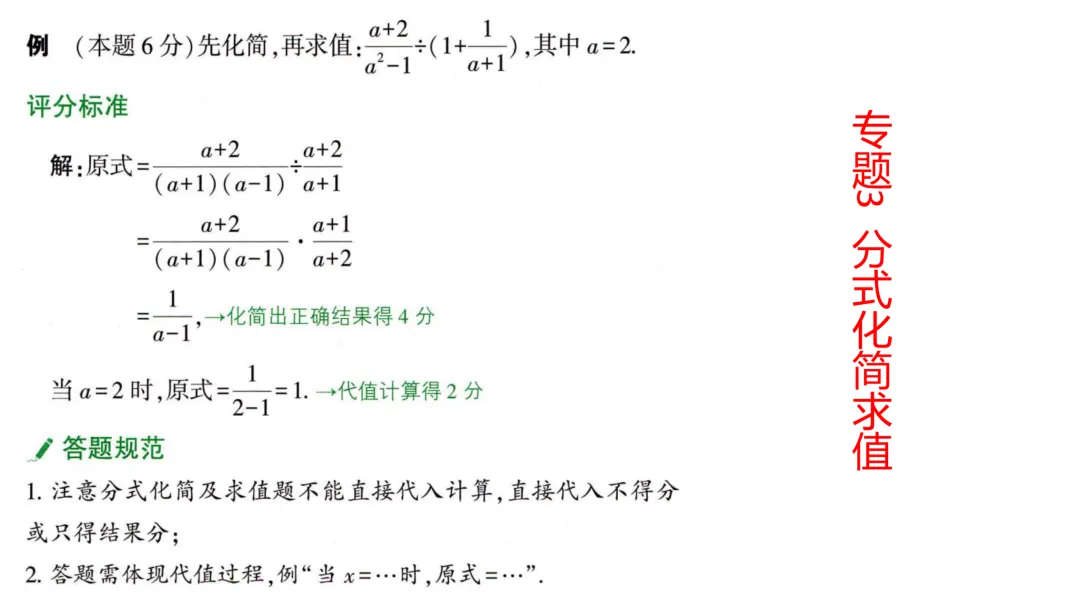 例 （本题 6 分）先化简，再求值：$\frac{a+2}{a^2-1}\div(1+\frac{1}{a+1})$，其中 $a=2$.

评分标准

解：原式 $=\frac{a+2}{(a+1)(a-1)}\div\frac{a+2}{a+1}$

$=\frac{a+2}{(a+1)(a-1)}\cdot\frac{a+1}{a+2}$

$=\frac{1}{a-1}$，→化简出正确结果得 4 分

当 $a=2$ 时，原式 $=\frac{1}{2-1}=1$. →代值计算得 2 分

答题规范

1. 注意分式化简及求值题不能直接代入计算，直接代入不得分或只得结果分；

2. 答题需体现代值过程，例“当 $x=\cdots$ 时，原式 $=\cdots$”.

专题3 分式化简求值